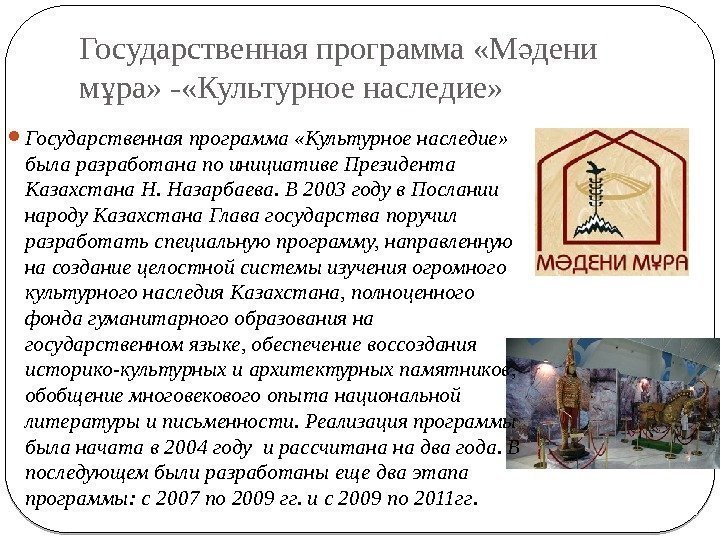 Государственная программа «Мәдени мұра» -«Культурное наследие»

Государственная программа «Культурное наследие» была разработана по инициативе Президента Казахстана Н. Назарбаева. В 2003 году в Послании народу Казахстана Глава государства поручил разработать специальную программу, направленную на создание целостной системы изучения огромного культурного наследия Казахстана, полноценного фонда гуманитарного образования на государственном языке, обеспечение воссоздания историко-культурных и архитектурных памятников, обобщение многовекового опыта национальной литературы и письменности. Реализация программы была начата в 2004 году и рассчитана на два года. В последующем были разработаны еще два этапа программы: с 2007 по 2009 гг. и с 2009 по 2011гг.

МӘДЕНИ МҰРА